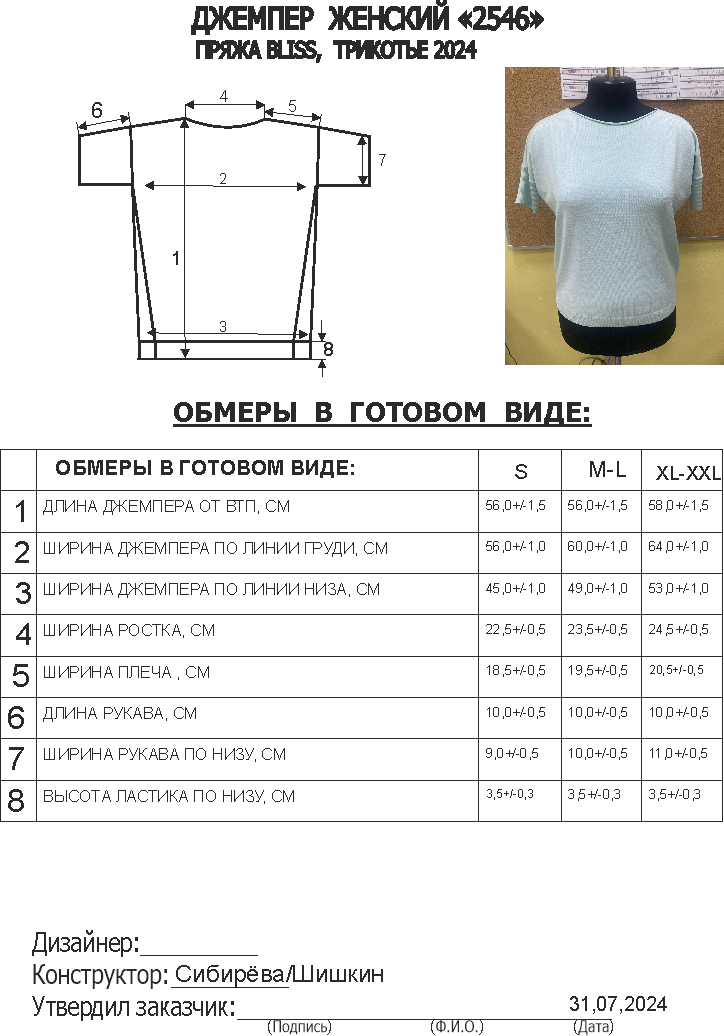 ДЖЕМПЕР ЖЕНСКИЙ «2546»
ПРЯЖА BLISS, ТРИКОТЬЕ 2024

6
4
5
7
2
1
3
8

ОБМЕРЫ В ГОТОВОМ ВИДЕ:

|  | ОБМЕРЫ В ГОТОВОМ ВИДЕ: | S | M-L | XL-XXL |
|---|---|---|---|---|
| 1 | ДЛИНА ДЖЕМПЕРА ОТ ВТП, СМ | 56,0+/-1,5 | 56,0+/-1,5 | 58,0+/-1,5 |
| 2 | ШИРИНА ДЖЕМПЕРА ПО ЛИНИИ ГРУДИ, СМ | 56,0+/-1,0 | 60,0+/-1,0 | 64,0+/-1,0 |
| 3 | ШИРИНА ДЖЕМПЕРА ПО ЛИНИИ НИЗА, СМ | 45,0+/-1,0 | 49,0+/-1,0 | 53,0+/-1,0 |
| 4 | ШИРИНА РОСТКА, СМ | 22,5+/-0,5 | 23,5+/-0,5 | 24,5+/-0,5 |
| 5 | ШИРИНА ПЛЕЧА , СМ | 18,5+/-0,5 | 19,5+/-0,5 | 20,5+/-0,5 |
| 6 | ДЛИНА РУКАВА, СМ | 10,0+/-0,5 | 10,0+/-0,5 | 10,0+/-0,5 |
| 7 | ШИРИНА РУКАВА ПО НИЗУ, СМ | 9,0+/-0,5 | 10,0+/-0,5 | 11,0+/-0,5 |
| 8 | ВЫСОТА ЛАСТИКА ПО НИЗУ, СМ | 3,5+/-0,3 | 3,5+/-0,3 | 3,5+/-0,3 |

Дизайнер:____
Конструктор: Сибирёва/Шишкин
Утвердил заказчик:____ 31,07,2024
(Подпись) (Ф.И.О.) (Дата)